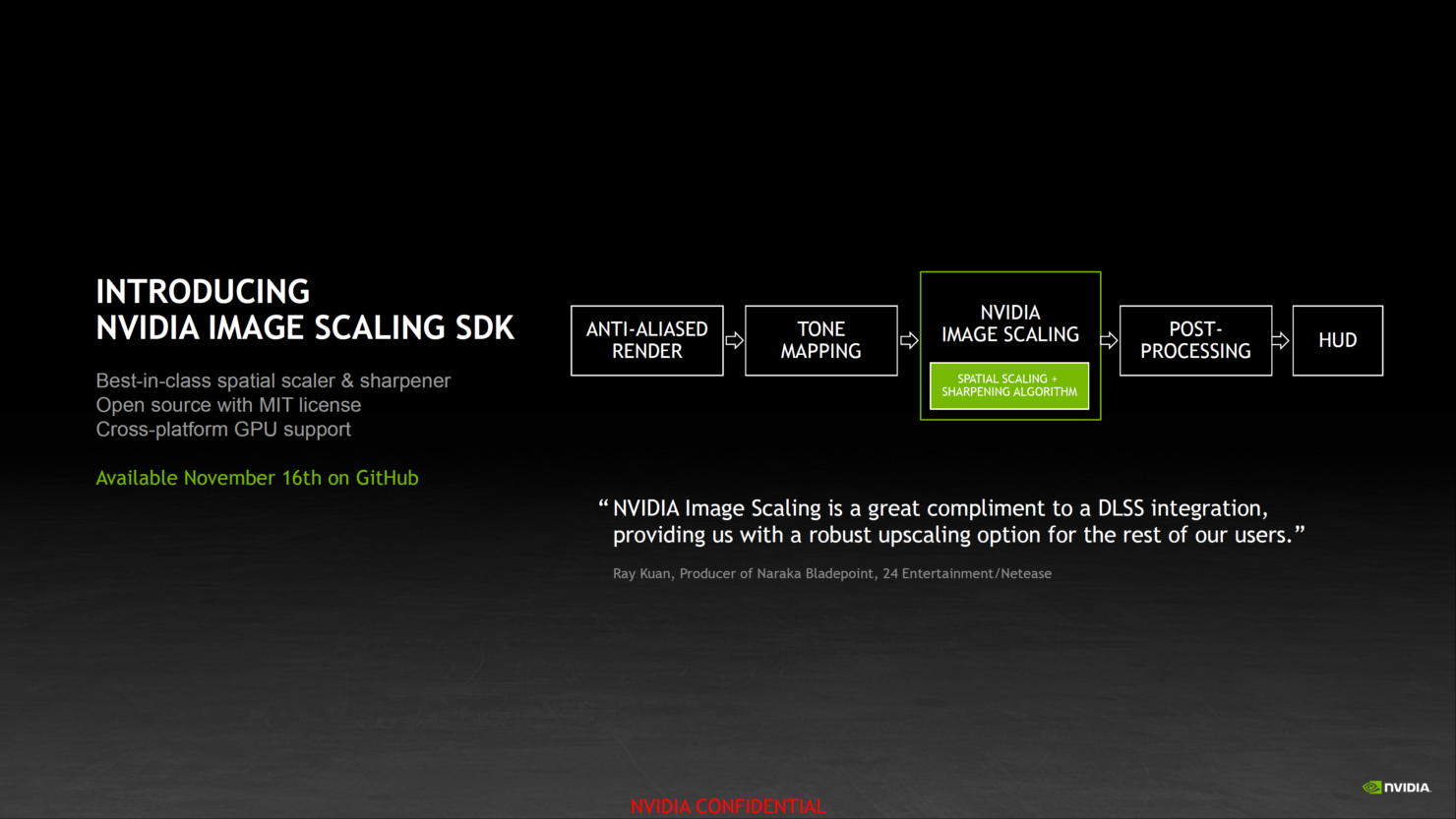 INTRODUCING
NVIDIA IMAGE SCALING SDK

Best-in-class spatial scaler & sharpener
Open source with MIT license
Cross-platform GPU support

Available November 16th on GitHub

ANTI-ALIASED RENDER

TONE MAPPING

NVIDIA IMAGE SCALING

SPATIAL SCALING + SHARPENING ALGORITHM

POST-PROCESSING

HUD

"NVIDIA Image Scaling is a great compliment to a DLSS integration, providing us with a robust upscaling option for the rest of our users."

Ray Kuan, Producer of Naraka Bladepoint, 24 Entertainment/Netease

NVIDIA CONFIDENTIAL

NVIDIA